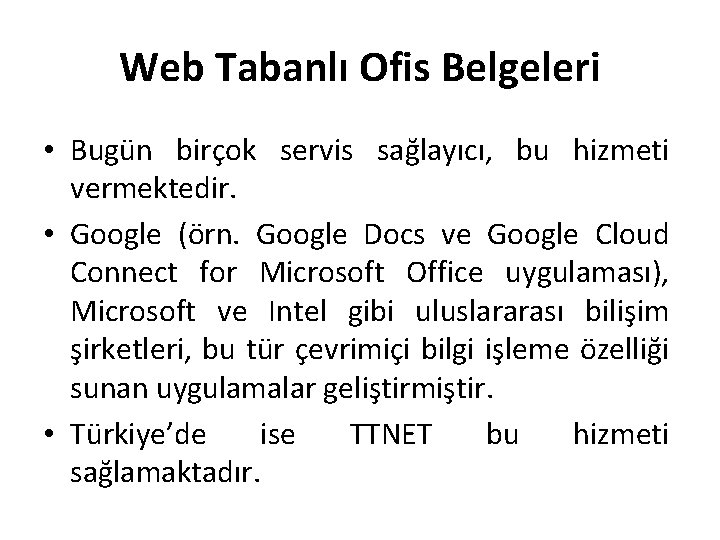 Web Tabanlı Ofis Belgeleri

• Bugün birçok servis sağlayıcı, bu hizmeti vermektedir.

• Google (örn. Google Docs ve Google Cloud Connect for Microsoft Office uygulaması), Microsoft ve Intel gibi uluslararası bilişim şirketleri, bu tür çevrimiçi bilgi işleme özelliği sunan uygulamalar geliştirmiştir.

• Türkiye’de ise TTNET bu hizmeti sağlamaktadır.